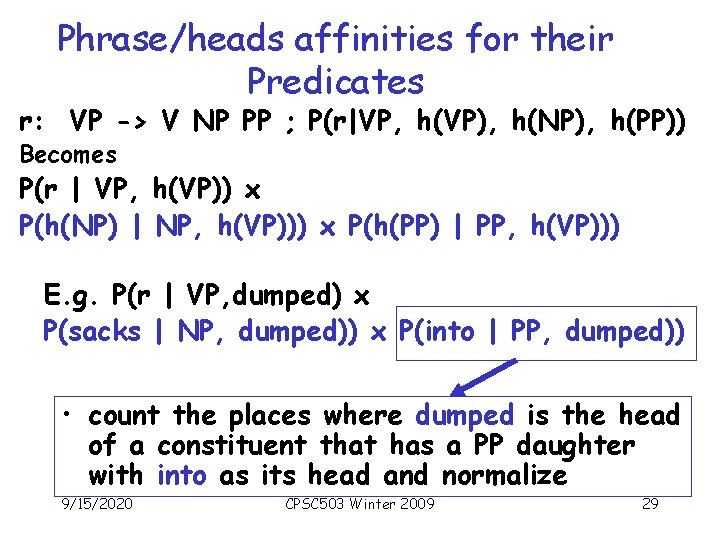 Phrase/heads affinities for their Predicates

r: VP -> V NP PP ; P(r|VP, h(VP), h(NP), h(PP))

Becomes

P(r | VP, h(VP)) x

P(h(NP) | NP, h(VP))) x P(h(PP) | PP, h(VP)))

E.g. P(r | VP,dumped) x

P(sacks | NP, dumped)) x P(into | PP, dumped))

• count the places where dumped is the head of a constituent that has a PP daughter with into as its head and normalize

9/15/2020

CPSC503 Winter 2009

29